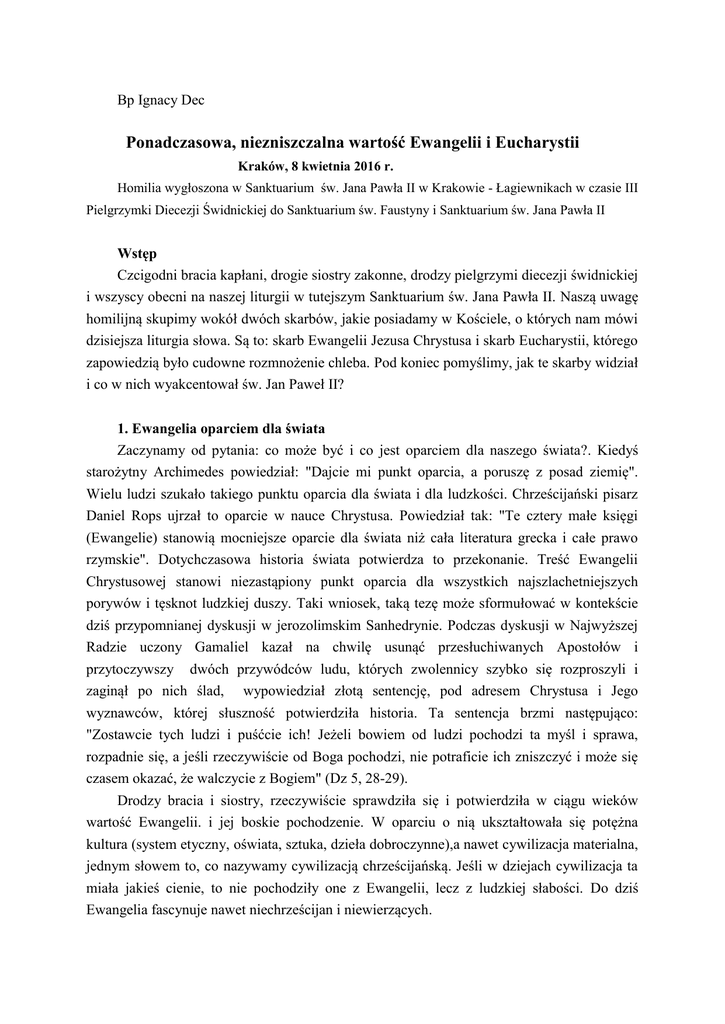 Bp Ignacy Dec

Ponadczasowa, niezniszczalna wartość Ewangelii i Eucharystii

Kraków, 8 kwietnia 2016 r.

Homilia wygłoszona w Sanktuarium św. Jana Pawła II w Krakowie - Łagiewnikach w czasie III Pielgrzymki Diecezji Świdnickiej do Sanktuarium św. Faustyny i Sanktuarium św. Jana Pawła II

Wstęp

Czcigodni bracia kapłani, drogie siostry zakonne, drodzy pielgrzymi diecezji świdnickiej i wszyscy obecni na naszej liturgii w tutejszym Sanktuarium św. Jana Pawła II. Naszą uwagę homilijną skupimy wokół dwóch skarbów, jakie posiadamy w Kościele, o których nam mówi dzisiejsza liturgia słowa. Są to: skarb Ewangelii Jezusa Chrystusa i skarb Eucharystii, którego zapowiedzią było cudowne rozmnożenie chleba. Pod koniec pomyślimy, jak te skarby widział i co w nich wyakcentował św. Jan Paweł II?

1. Ewangelia oparciem dla świata

Zaczynamy od pytania: co może być i co jest oparciem dla naszego świata?. Kiedyś starożytny Archimedes powiedział: "Dajcie mi punkt oparcia, a poruszę z posad ziemię". Wielu ludzi szukało takiego punktu oparcia dla świata i dla ludzkości. Chrześcijański pisarz Daniel Rops ujrzał to oparcie w nauce Chrystusa. Powiedział tak: "Te cztery małe księgi (Ewangelie) stanowią mocniejsze oparcie dla świata niż cała literatura grecka i całe prawo rzymskie". Dotychczasowa historia świata potwierdza to przekonanie. Treść Ewangelii Chrystusowej stanowi niezastąpiony punkt oparcia dla wszystkich najszlachetniejszych porywów i tęsknot ludzkiej duszy. Taki wniosek, taką tezę może sformułować w kontekście dziś przypomnianej dyskusji w jerozolimskim Sanhedrynie. Podczas dyskusji w Najwyższej Radzie uczony Gamaliel kazał na chwilę usunąć przesłuchiwanych Apostołów i przytoczywszy dwóch przywódców ludu, których zwolennicy szybko się rozproszyli i zaginął po nich ślad, wypowiedział złotą sentencję, pod adresem Chrystusa i Jego wyznawców, której słuszność potwierdziła historia. Ta sentencja brzmi następująco: "Zostawcie tych ludzi i puśćcie ich! Jeżeli bowiem od ludzi pochodzi ta myśl i sprawa, rozpadnie się, a jeśli rzeczywiście od Boga pochodzi, nie potraficie ich zniszczyć i może się czasem okazać, że walczycie z Bogiem" (Dz 5, 28-29).

Drodzy bracia i siostry, rzeczywiście sprawdziła się i potwierdziła w ciągu wieków wartość Ewangelii. i jej boskie pochodzenie. W oparciu o nią ukształtowała się potężna kultura (system etyczny, oświata, sztuka, dzieła dobroczynne),a nawet cywilizacja materialna, jednym słowem to, co nazywamy cywilizacją chrześcijańską. Jeśli w dziejach cywilizacja ta miała jakieś cienie, to nie pochodziły one z Ewangelii, lecz z ludzkiej słabości. Do dziś Ewangelia fascynuje nawet niechrześcijan i niewierzących.